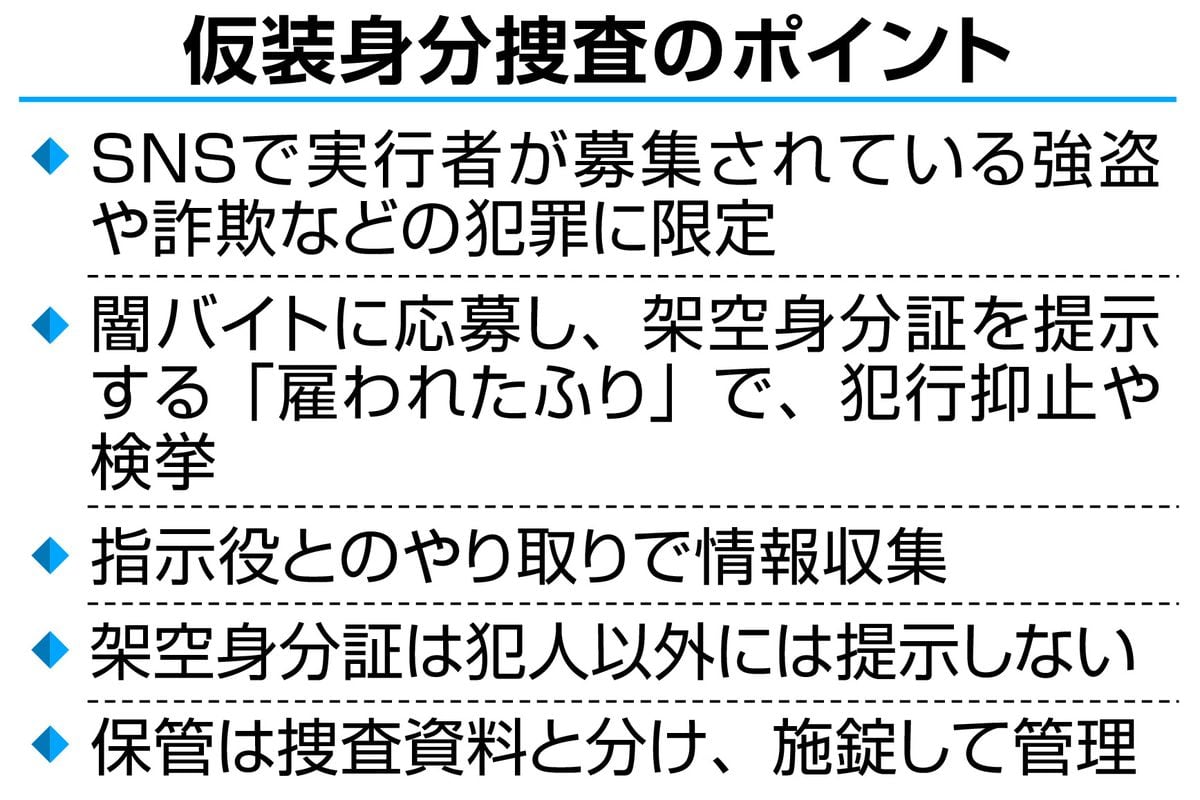 仮装身分捜査のポイント

◆ SNSで実行者が募集されている強盗や詐欺などの犯罪に限定

◆ 闇バイトに応募し、架空身分証を提示する「雇われたふり」で、犯行抑止や検挙

◆ 指示役とのやり取りで情報収集

◆ 架空身分証は犯人以外には提示しない

◆ 保管は捜査資料と分け、施錠して管理